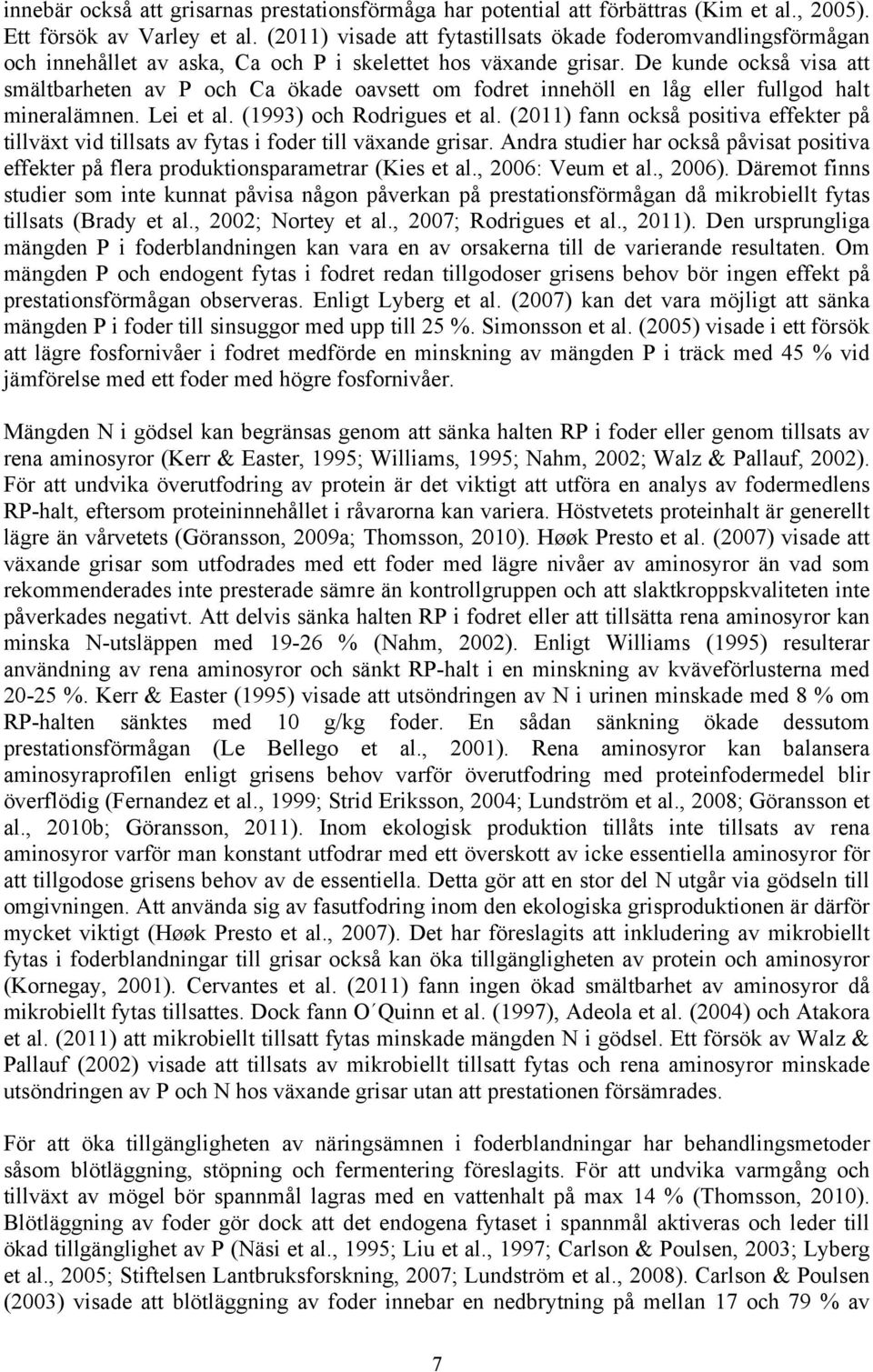 innebär också att grisarnas prestationsförmåga har potential att förbättras (Kim et al., 2005). Ett försök av Varley et al. (2011) visade att fytastillsats ökade foderomvandlingsförmågan och innehållet av aska, Ca och P i skelettet hos växande grisar. De kunde också visa att smältbarheten av P och Ca ökade oavsett om fodret innehöll en låg eller fullgod halt mineralämnen. Lei et al. (1993) och Rodrigues et al. (2011) fann också positiva effekter på tillväxt vid tillsats av fytas i foder till växande grisar. Andra studier har också påvisat positiva effekter på flera produktionsparametrar (Kies et al., 2006: Veum et al., 2006). Däremot finns studier som inte kunnat påvisa någon påverkan på prestationsförmågan då mikrobiellt fytas tillsats (Brady et al., 2002; Nortey et al., 2007; Rodrigues et al., 2011). Den ursprungliga mängden P i foderblandningen kan vara en av orsakerna till de varierande resultaten. Om mängden P och endogent fytas i fodret redan tillgodoser grisens behov bör ingen effekt på prestationsförmågan observeras. Enligt Lyberg et al. (2007) kan det vara möjligt att sänka mängden P i foder till sinsuggor med upp till 25 %. Simonsson et al. (2005) visade i ett försök att lägre fosfornivåer i fodret medförde en minskning av mängden P i träck med 45 % vid jämförelse med ett foder med högre fosfornivåer.

Mängden N i gödsel kan begränsas genom att sänka halten RP i foder eller genom tillsats av rena aminosyror (Kerr & Easter, 1995; Williams, 1995; Nahm, 2002; Walz & Pallauf, 2002). För att undvika överutfodring av protein är det viktigt att utföra en analys av fodermedlens RP-halt, eftersom proteininnehållet i råvarorna kan variera. Höstvetets proteinhalt är generellt lägre än vårvetets (Göransson, 2009a; Thomsson, 2010). Høøk Presto et al. (2007) visade att växande grisar som utfodrades med ett foder med lägre nivåer av aminosyror än vad som rekommenderades inte presterade sämre än kontrollgruppen och att slaktkroppskvaliteten inte påverkades negativt. Att delvis sänka halten RP i fodret eller att tillsätta rena aminosyror kan minska N-utsläppen med 19-26 % (Nahm, 2002). Enligt Williams (1995) resulterar användning av rena aminosyror och sänkt RP-halt i en minskning av kväveförlusterna med 20-25 %. Kerr & Easter (1995) visade att utsöndringen av N i urinen minskade med 8 % om RP-halten sänktes med 10 g/kg foder. En sådan sänkning ökade dessutom prestationsförmågan (Le Bellego et al., 2001). Rena aminosyror kan balansera aminosyraprofilen enligt grisens behov varför överutfodring med proteinfodermedel blir överflödig (Fernandez et al., 1999; Strid Eriksson, 2004; Lundström et al., 2008; Göransson et al., 2010b; Göransson, 2011). Inom ekologisk produktion tillåts inte tillsats av rena aminosyror varför man konstant utfodrar med ett överskott av icke essentiella aminosyror för att tillgodose grisens behov av de essentiella. Detta gör att en stor del N utgår via gödseln till omgivningen. Att använda sig av fasutfodring inom den ekologiska grisproduktionen är därför mycket viktigt (Høøk Presto et al., 2007). Det har föreslagits att inkludering av mikrobiellt fytas i foderblandningar till grisar också kan öka tillgängligheten av protein och aminosyror (Kornegay, 2001). Cervantes et al. (2011) fann ingen ökad smältbarhet av aminosyror då mikrobiellt fytas tillsattes. Dock fann O´Quinn et al. (1997), Adeola et al. (2004) och Atakora et al. (2011) att mikrobiellt tillsatt fytas minskade mängden N i gödsel. Ett försök av Walz & Pallauf (2002) visade att tillsats av mikrobiellt tillsatt fytas och rena aminosyror minskade utsöndringen av P och N hos växande grisar utan att prestationen försämrades.

För att öka tillgängligheten av näringsämnen i foderblandningar har behandlingsmetoder såsom blötläggning, stöpning och fermentering föreslagits. För att undvika varmgång och tillväxt av mögel bör spannmål lagras med en vattenhalt på max 14 % (Thomsson, 2010). Blötläggning av foder gör dock att det endogena fytaset i spannmål aktiveras och leder till ökad tillgänglighet av P (Näsi et al., 1995; Liu et al., 1997; Carlson & Poulsen, 2003; Lyberg et al., 2005; Stiftelsen Lantbruksforskning, 2007; Lundström et al., 2008). Carlson & Poulsen (2003) visade att blötläggning av foder innebar en nedbrytning på mellan 17 och 79 % av

7